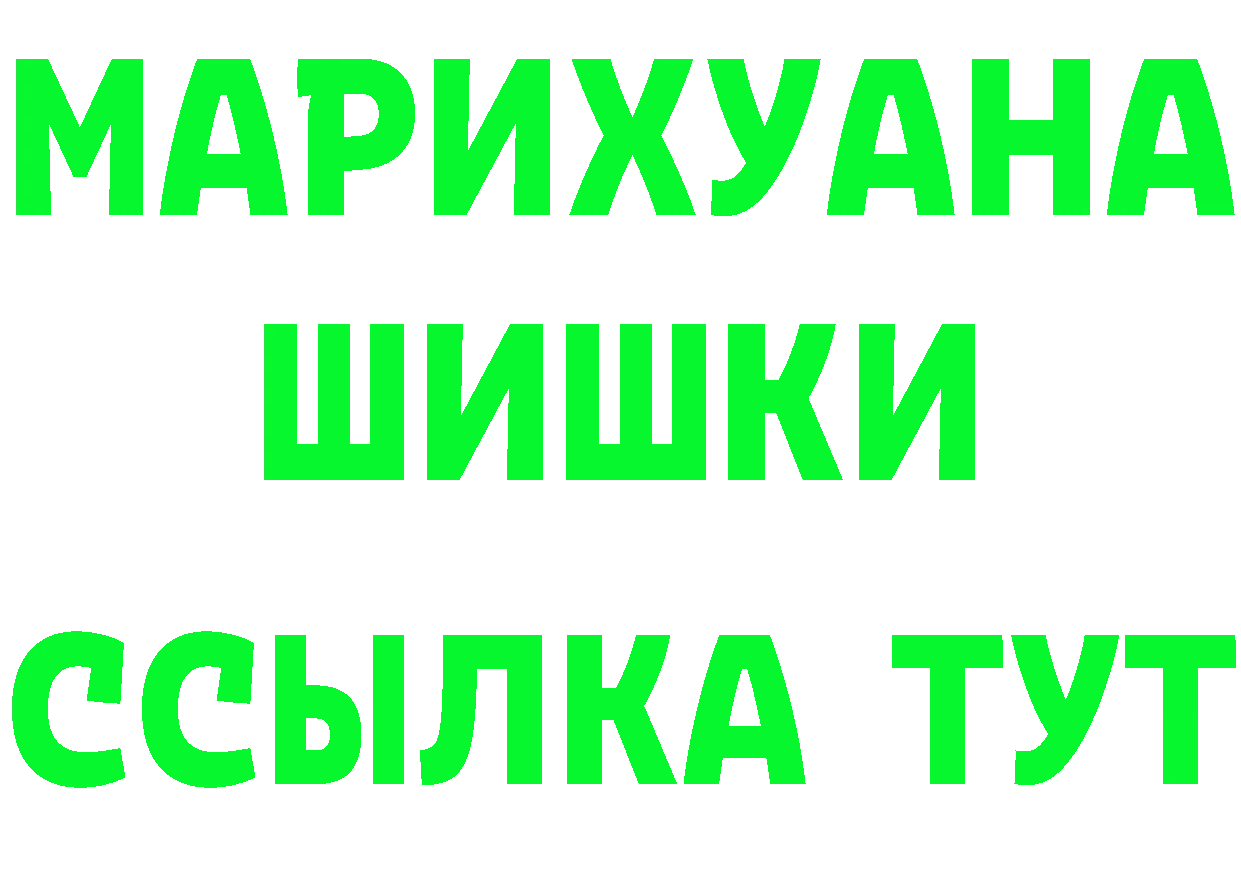 МАРИХУАНА
ШИШКИ
ССЫЛКА ТУТ